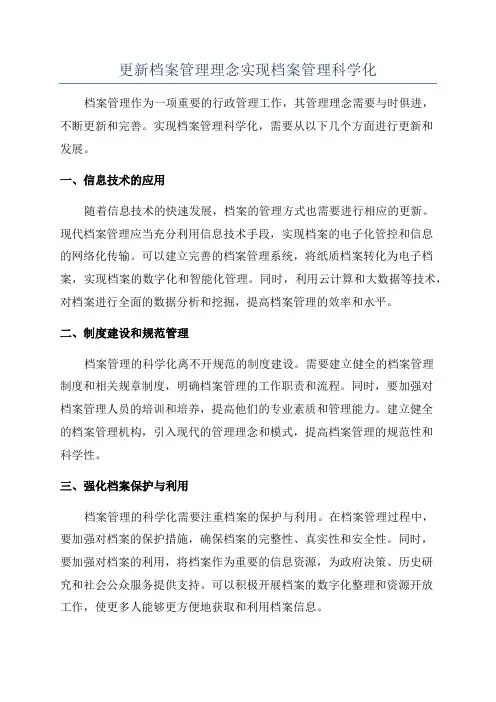 更新档案管理理念实现档案管理科学化

档案管理作为一项重要的行政管理工作，其管理理念需要与时俱进，不断更新和完善。实现档案管理科学化，需要从以下几个方面进行更新和发展。

一、信息技术的应用

随着信息技术的快速发展，档案的管理方式也需要进行相应的更新。现代档案管理应当充分利用信息技术手段，实现档案的电子化管控和信息的网络化传输。可以建立完善的档案管理系统，将纸质档案转化为电子档案，实现档案的数字化和智能化管理。同时，利用云计算和大数据等技术，对档案进行全面的数据分析和挖掘，提高档案管理的效率和水平。

二、制度建设和规范管理

档案管理的科学化离不开规范的制度建设。需要建立健全的档案管理制度和相关规章制度，明确档案管理的工作职责和流程。同时，要加强对档案管理人员的培训和培养，提高他们的专业素质和管理能力。建立健全的档案管理机构，引入现代的管理理念和模式，提高档案管理的规范性和科学性。

三、强化档案保护与利用

档案管理的科学化需要注重档案的保护与利用。在档案管理过程中，要加强对档案的保护措施，确保档案的完整性、真实性和安全性。同时，要加强对档案的利用，将档案作为重要的信息资源，为政府决策、历史研究和社会公众服务提供支持。可以积极开展档案的数字化整理和资源开放工作，使更多人能够更方便地获取和利用档案信息。